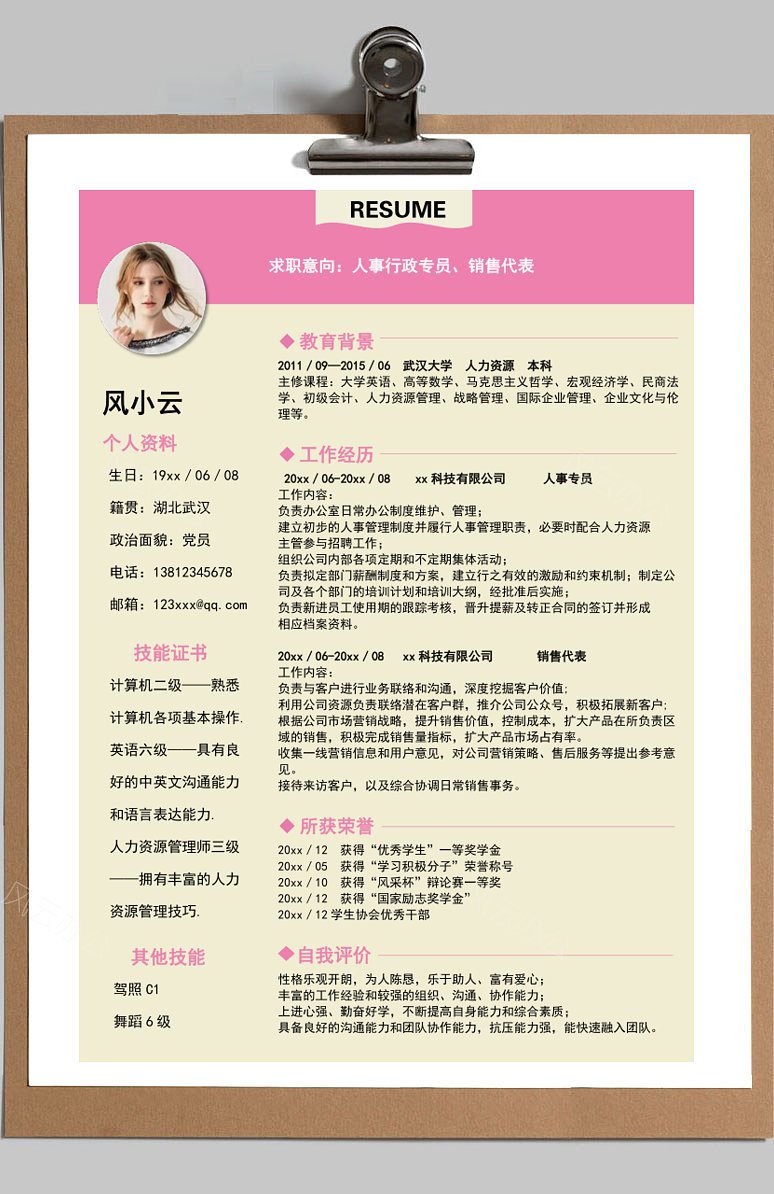 RESUME

求职意向：人事行政专员、销售代表

风小云

个人资料

生日：19xx / 06 / 08

籍贯：湖北武汉

政治面貌：党员

电话：13812345678

邮箱：123xxx@qq.com

技能证书

计算机二级——熟悉计算机各项基本操作.

英语六级——具有良好的中英文沟通能力和语言表达能力.

人力资源管理师三级——拥有丰富的人力资源管理技巧.

其他技能

驾照 C1

舞蹈 6 级

◆ 教育背景

2011 / 09—2015 / 06 武汉大学 人力资源 本科

主修课程：大学英语、高等数学、马克思主义哲学、宏观经济学、民商法学、初级会计、人力资源管理、战略管理、国际企业管理、企业文化与伦理等。

◆ 工作经历

20xx / 06-20xx / 08 xx 科技有限公司 人事专员

工作内容：

负责办公室日常办公制度维护、管理；

建立初步的人事管理制度并履行人事管理职责，必要时配合人力资源主管参与招聘工作；

组织公司内部各项定期和不定期集体活动；

负责拟定部门薪酬制度和方案，建立行之有效的激励和约束机制；制定公司及各个部门的培训计划和培训大纲，经批准后实施；

负责新进员工使用期的跟踪考核，晋升提薪及转正合同的签订并形成相应档案资料。

20xx / 06-20xx / 08 xx 科技有限公司 销售代表

工作内容：

负责与客户进行业务联络和沟通，深度挖掘客户价值；

利用公司资源负责联络潜在客户群，推介公司公众号，积极拓展新客户；

根据公司市场营销战略，提升销售价值，控制成本，扩大产品在所负责区域的销售，积极完成销售量指标，扩大产品市场占有率。

收集一线营销信息和用户意见，对公司营销策略、售后服务等提出参考意见。

接待来访客户，以及综合协调日常销售事务。

◆ 所获荣誉

20xx / 12 获得“优秀学生”一等奖学金

20xx / 05 获得“学习积极分子”荣誉称号

20xx / 10 获得“风采杯”辩论赛一等奖

20xx / 12 获得“国家励志奖学金”

20xx / 12 学生协会优秀干部

◆ 自我评价

性格乐观开朗，为人陈恳，乐于助人、富有爱心；

丰富的工作经验和较强的组织、沟通、协作能力；

上进心强、勤奋好学，不断提高自身能力和综合素质；

具备良好的沟通能力和团队协作能力，抗压能力强，能快速融入团队。